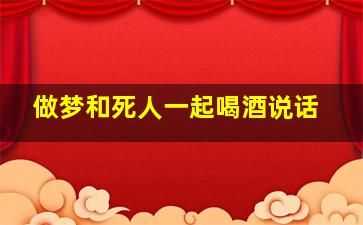 做梦和死人一起喝酒说话